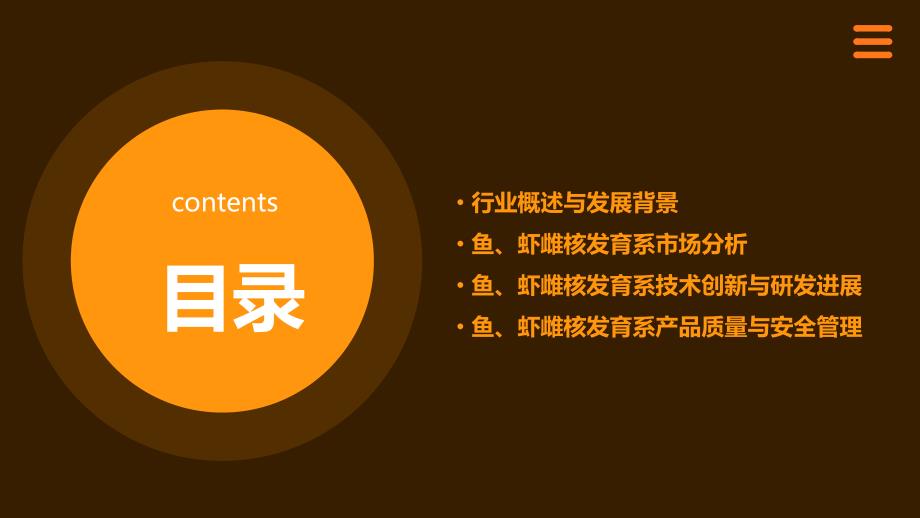 contents

目录

· 行业概述与发展背景
· 鱼、虾雌核发育系市场分析
· 鱼、虾雌核发育系技术创新与研发进展
· 鱼、虾雌核发育系产品质量与安全管理